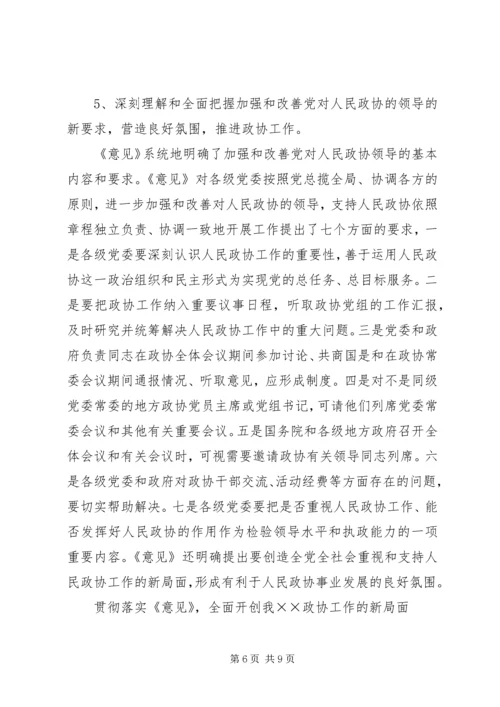 5、深刻理解和全面把握加强和改善党对人民政协的领导的新要求，营造良好氛围，推进政协工作。

《意见》系统地明确了加强和改善党对人民政协领导的基本内容和要求。《意见》对各级党委按照党总揽全局、协调各方的原则，进一步加强和改善对人民政协的领导，支持人民政协依照章程独立负责、协调一致地开展工作提出了七个方面的要求，一是各级党委要深刻认识人民政协工作的重要性，善于运用人民政协这一政治组织和民主形式为实现党的总任务、总目标服务。二是要把政协工作纳入重要议事日程，听取政协党组的工作汇报，及时研究并统筹解决人民政协工作中的重大问题。三是党委和政府负责同志在政协全体会议期间参加讨论、共商国是和在政协常委会议期间通报情况、听取意见，应形成制度。四是对不是同级党委常委的地方政协党员主席或党组书记，可请他们列席党委常委会议和其他有关重要会议。五是国务院和各级地方政府召开全体会议和有关会议时，可视需要邀请政协有关领导同志列席。六是各级党委和政府对政协干部交流、活动经费等方面存在的问题，要切实帮助解决。七是各级党委要把是否重视人民政协工作、能否发挥好人民政协的作用作为检验领导水平和执政能力的一项重要内容。《意见》还明确提出要创造全党全社会重视和支持人民政协工作的新局面，形成有利于人民政协事业发展的良好氛围。

贯彻落实《意见》，全面开创我××政协工作的新局面

第6页 共9页